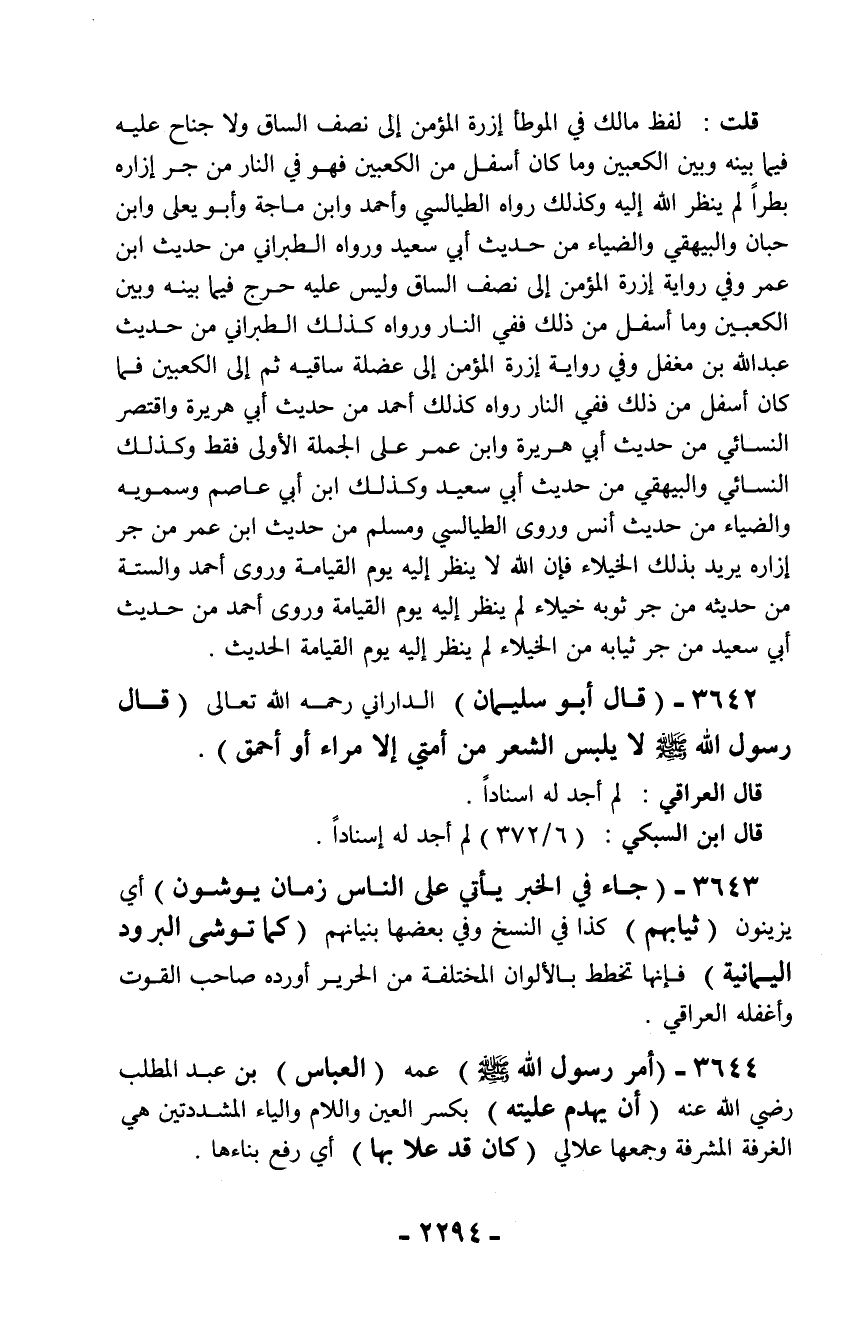 قلت : لفظ مالك في الموطأ إزرة المؤمن إلى نصف الساق ولا جناح عليه فيما بينه وبين الكعبين وما كان أسفل من الكعبين فهو في النار من جر إزاره بطراً لم ينظر الله إليه وكذلك رواه الطيالسي وأحمد وابن ماجة وأبو يعلى وابن حبان والبيهقي والضياء من حديث أبي سعيد ورواه الطبراني من حديث ابن عمر وفي رواية إزرة المؤمن إلى نصف الساق وليس عليه حرج فيما بينه وبين الكعبين وما أسفل من ذلك ففي النار ورواه كذلك الطبراني من حديث عبدالله بن مغفل وفي رواية إزرة المؤمن إلى عضلة ساقيه ثم إلى الكعبين فما كان أسفل من ذلك ففي النار رواه كذلك أحمد من حديث أبي هريرة واقتصر النسائي من حديث أبي هريرة وابن عمر على الجملة الأولى فقط وكذلك النسائي والبيهقي من حديث أبي سعيد وكذلك ابن أبي عاصم وسمويه والضياء من حديث أنس وروى الطيالسي ومسلم من حديث ابن عمر من جر إزاره يريد بذلك الخيلاء فإن الله لا ينظر إليه يوم القيامة وروى أحمد والستة من حديثه من جر ثوبه خيلاء لم ينظر إليه يوم القيامة وروى أحمد من حديث أبي سعيد من جر ثيابه من الخيلاء لم ينظر إليه يوم القيامة الحديث .

٣٦٤٢ - ( قال أبو سليمان ) الداراني رحمه الله تعالى ( قال رسول الله ﷺ لا يلبس الشعر من أمتي إلا مراء أو أحمق ) .
قال العراقي : لم أجد له اسناداً .
قال ابن السبكي : ( ٣٧٢/٦ ) لم أجد له إسناداً .

٣٦٤٣ - ( جاء في الخبر يأتي على الناس زمان يوشون ) أي يزينون ( ثيابهم ) كذا في النسخ وفي بعضها بنيانهم ( كما توشى البرود اليمانية ) فإنها تخطط بالألوان المختلفة من الحرير أورده صاحب القوت وأغفله العراقي .

٣٦٤٤ - (أمر رسول الله ﷺ ) عمه ( العباس ) بن عبد المطلب رضي الله عنه ( أن يهدم عليته ) بكسر العين واللام والياء المشددتين هي الغرفة المشرفة وجمعها علالي ( كان قد علا بها ) أي رفع بناءها .

- ٢٢٩٤ -